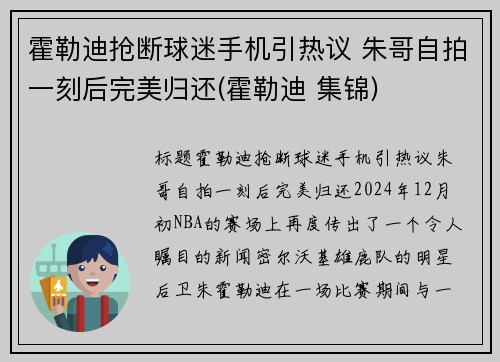 霍勒迪抢断球迷手机引热议 朱哥自拍一刻后完美归还(霍勒迪 集锦)

标题霍勒迪抢断球迷手机引热议朱哥自拍一刻后完美归还2024年12月初NBA的赛场上再度传出了一个令人瞩目的新闻密尔沃基雄鹿队的明星后卫朱霍勒迪在一场比赛期间与一